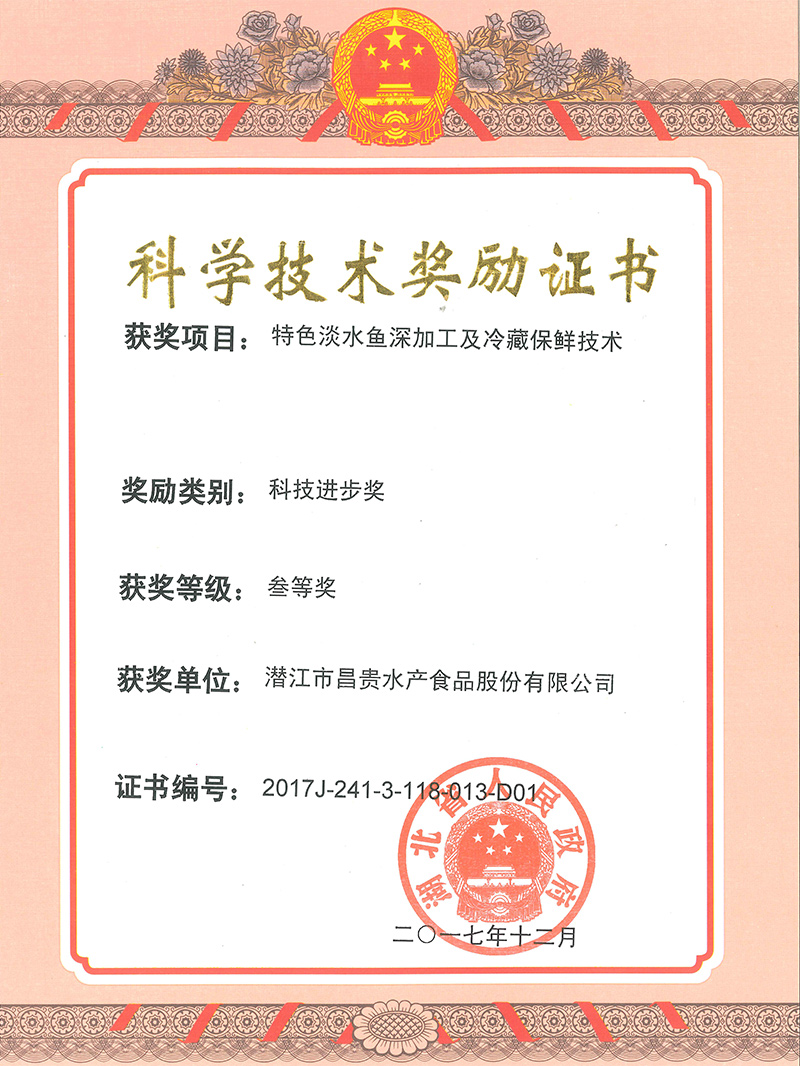 科学技术奖励证书

获奖项目：特色淡水鱼深加工及冷藏保鲜技术

奖励类别：科技进步奖

获奖等级：叁等奖

获奖单位：潜江市昌贵水产食品股份有限公司

证书编号：2017J-241-3-118-013-D01

湖北省人民政府

二〇一七年十二月